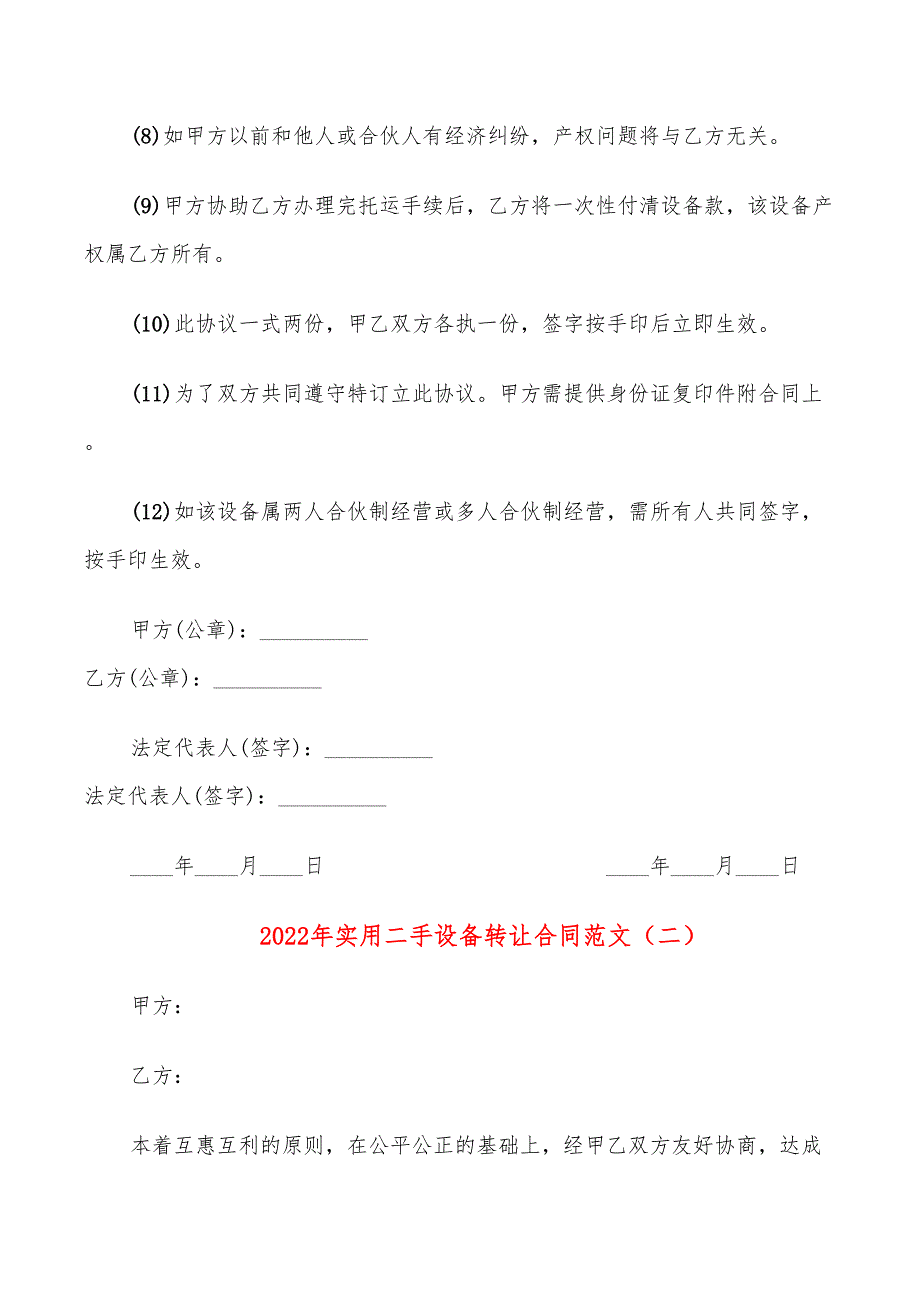 (8)如甲方以前和他人或合伙人有经济纠纷，产权问题将与乙方无关。

(9)甲方协助乙方办理完托运手续后，乙方将一次性付清设备款，该设备产权属乙方所有。

(10)此协议一式两份，甲乙双方各执一份，签字按手印后立即生效。

(11)为了双方共同遵守特订立此协议。甲方需提供身份证复印件附合同上。

(12)如该设备属两人合伙制经营或多人合伙制经营，需所有人共同签字，按手印生效。

甲方(公章)：__________
乙方(公章)：__________

法定代表人(签字)：__________
法定代表人(签字)：__________

____年____月____日 ____年____月____日

2022年实用二手设备转让合同范文（二）

甲方：

乙方：

本着互惠互利的原则，在公平公正的基础上，经甲乙双方友好协商，达成